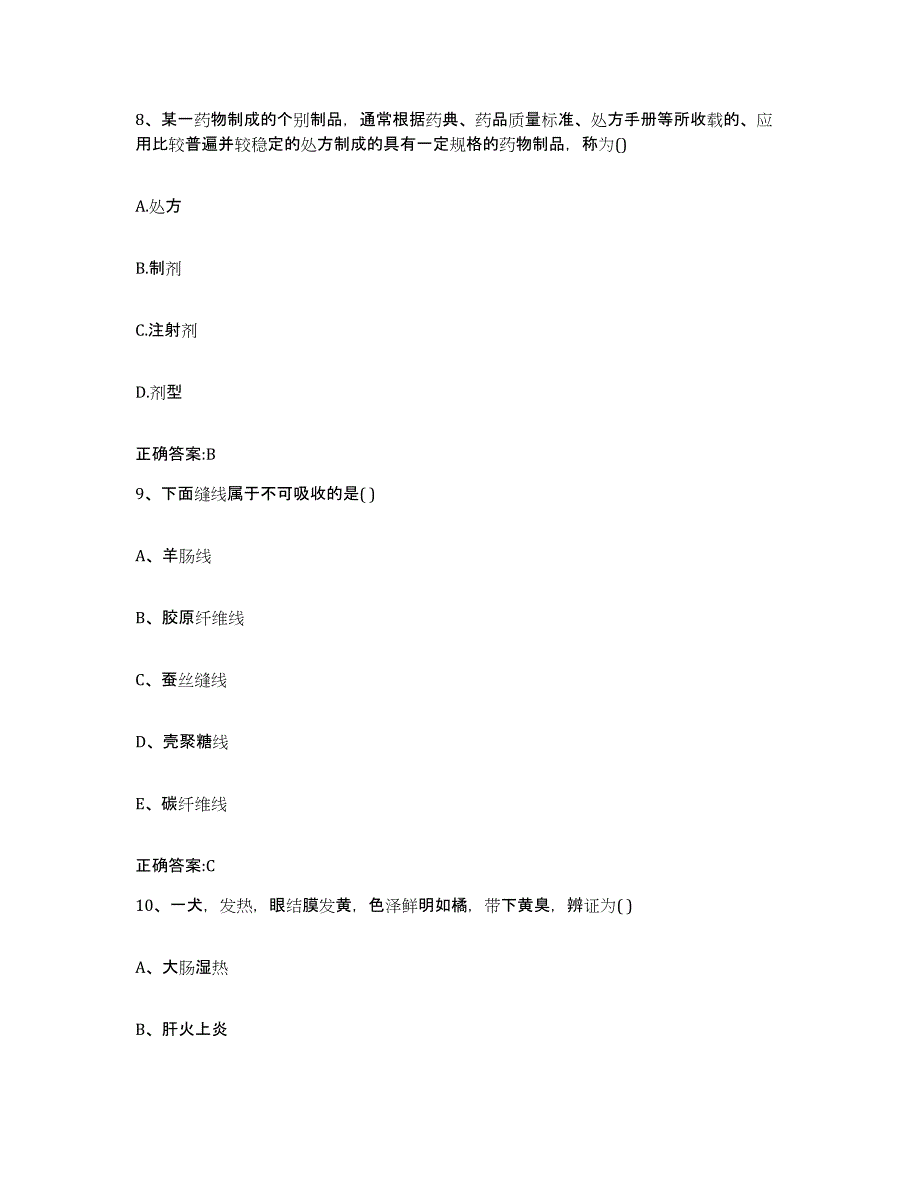 8、某一药物制成的个别制品，通常根据药典、药品质量标准、处方手册等所收载的、应用比较普遍并较稳定的处方制成的具有一定规格的药物制品，称为()

A.处方

B.制剂

C.注射剂

D.剂型

正确答案:B

9、下面缝线属于不可吸收的是( )

A、羊肠线

B、胶原纤维线

C、蚕丝缝线

D、壳聚糖线

E、碳纤维线

正确答案:C

10、一犬，发热，眼结膜发黄，色泽鲜明如橘，带下黄臭，辨证为( )

A、大肠湿热

B、肝火上炎